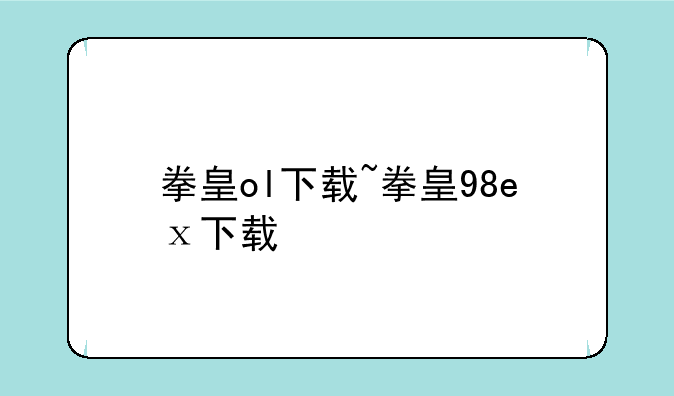 拳皇ol下载~拳皇98ex下载